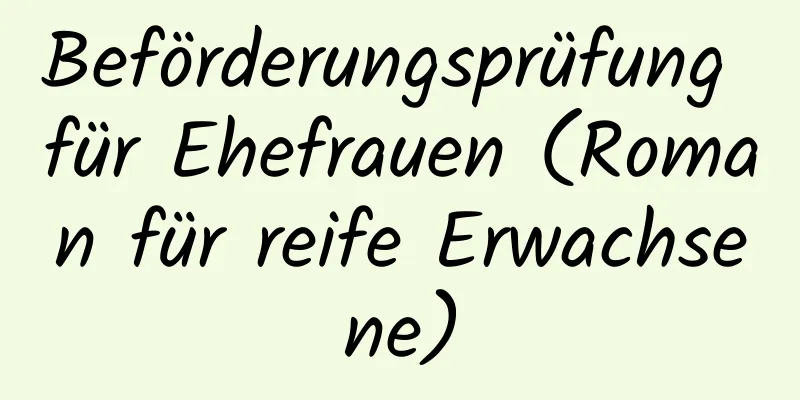 Beförderungsprüfung für Ehefrauen (Roman für reife Erwachsene)